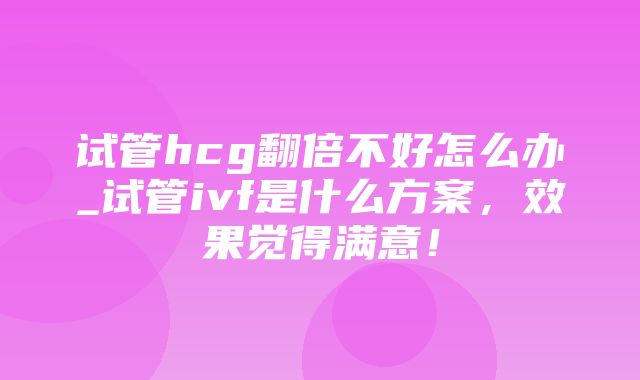 试管hcg翻倍不好怎么办_试管ivf是什么方案，效果觉得满意！